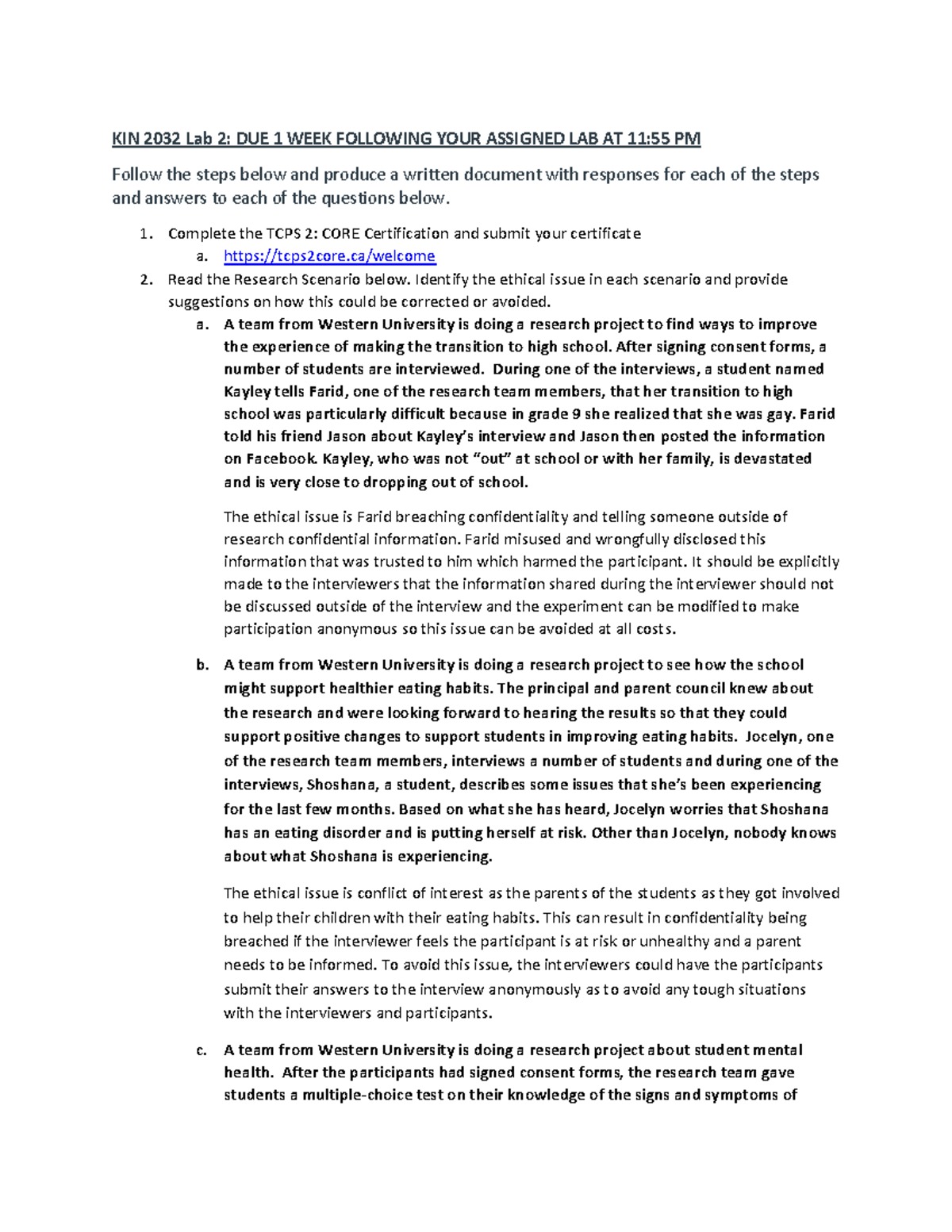 KIN 2032 Lab 2: DUE 1 WEEK FOLLOWING YOUR ASSIGNED LAB AT 11:55 PM

Follow the steps below and produce a written document with responses for each of the steps and answers to each of the questions below.

1. Complete the TCPS 2: CORE Certification and submit your certificate
a. https://tcps2core.ca/welcome
2. Read the Research Scenario below. Identify the ethical issue in each scenario and provide suggestions on how this could be corrected or avoided.
a. A team from Western University is doing a research project to find ways to improve the experience of making the transition to high school. After signing consent forms, a number of students are interviewed. During one of the interviews, a student named Kayley tells Farid, one of the research team members, that her transition to high school was particularly difficult because in grade 9 she realized that she was gay. Farid told his friend Jason about Kayley's interview and Jason then posted the information on Facebook. Kayley, who was not "out" at school or with her family, is devastated and is very close to dropping out of school.

The ethical issue is Farid breaching confidentiality and telling someone outside of research confidential information. Farid misused and wrongfully disclosed this information that was trusted to him which harmed the participant. It should be explicitly made to the interviewers that the information shared during the interviewer should not be discussed outside of the interview and the experiment can be modified to make participation anonymous so this issue can be avoided at all costs.

b. A team from Western University is doing a research project to see how the school might support healthier eating habits. The principal and parent council knew about the research and were looking forward to hearing the results so that they could support positive changes to support students in improving eating habits. Jocelyn, one of the research team members, interviews a number of students and during one of the interviews, Shoshana, a student, describes some issues that she's been experiencing for the last few months. Based on what she has heard, Jocelyn worries that Shoshana has an eating disorder and is putting herself at risk. Other than Jocelyn, nobody knows about what Shoshana is experiencing.

The ethical issue is conflict of interest as the parents of the students as they got involved to help their children with their eating habits. This can result in confidentiality being breached if the interviewer feels the participant is at risk or unhealthy and a parent needs to be informed. To avoid this issue, the interviewers could have the participants submit their answers to the interview anonymously as to avoid any tough situations with the interviewers and participants.

c. A team from Western University is doing a research project about student mental health. After the participants had signed consent forms, the research team gave students a multiple-choice test on their knowledge of the signs and symptoms of